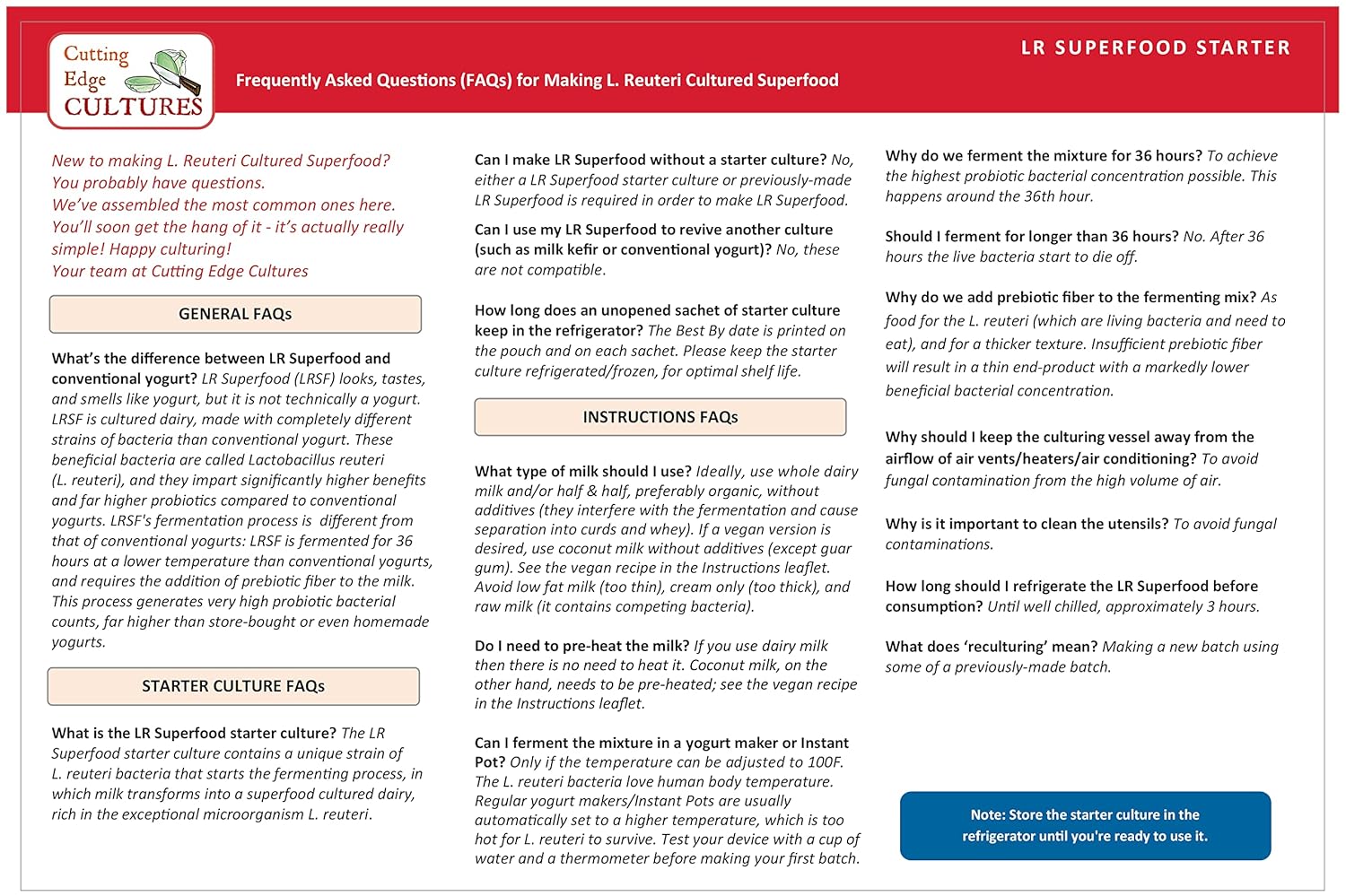 Cutting Edge CULTURES

LR SUPERFOOD STARTER

Frequently Asked Questions (FAQs) for Making L. Reuteri Cultured Superfood

New to making L. Reuteri Cultured Superfood? You probably have questions. We've assembled the most common ones here. You'll soon get the hang of it - it's actually really simple! Happy culturing! Your team at Cutting Edge Cultures

GENERAL FAQs

What's the difference between LR Superfood and conventional yogurt? LR Superfood (LRSF) looks, tastes, and smells like yogurt, but it is not technically a yogurt. LRSF is cultured dairy, made with completely different strains of bacteria than conventional yogurt. These beneficial bacteria are called Lactobacillus reuteri (L. reuteri), and they impart significantly higher benefits and far higher probiotics compared to conventional yogurts. LRSF's fermentation process is different from that of conventional yogurts: LRSF is fermented for 36 hours at a lower temperature than conventional yogurts, and requires the addition of prebiotic fiber to the milk. This process generates very high probiotic bacterial counts, far higher than store-bought or even homemade yogurts.

STARTER CULTURE FAQs

What is the LR Superfood starter culture? The LR Superfood starter culture contains a unique strain of L. reuteri bacteria that starts the fermenting process, in which milk transforms into a superfood cultured dairy, rich in the exceptional microorganism L. reuteri.

Can I make LR Superfood without a starter culture? No, either a LR Superfood starter culture or previously-made LR Superfood is required in order to make LR Superfood.

Can I use my LR Superfood to revive another culture (such as milk kefir or conventional yogurt)? No, these are not compatible.

How long does an unopened sachet of starter culture keep in the refrigerator? The Best By date is printed on the pouch and on each sachet. Please keep the starter culture refrigerated/frozen, for optimal shelf life.

INSTRUCTIONS FAQs

What type of milk should I use? Ideally, use whole dairy milk and/or half & half, preferably organic, without additives (they interfere with the fermentation and cause separation into curds and whey). If a vegan version is desired, use coconut milk without additives (except guar gum). See the vegan recipe in the Instructions leaflet. Avoid low fat milk (too thin), cream only (too thick), and raw milk (it contains competing bacteria).

Do I need to pre-heat the milk? If you use dairy milk then there is no need to heat it. Coconut milk, on the other hand, needs to be pre-heated; see the vegan recipe in the Instructions leaflet.

Can I ferment the mixture in a yogurt maker or Instant Pot? Only if the temperature can be adjusted to 100F. The L. reuteri bacteria love human body temperature. Regular yogurt makers/Instant Pots are usually automatically set to a higher temperature, which is too hot for L. reuteri to survive. Test your device with a cup of water and a thermometer before making your first batch.

Why do we ferment the mixture for 36 hours? To achieve the highest probiotic bacterial concentration possible. This happens around the 36th hour.

Should I ferment for longer than 36 hours? No. After 36 hours the live bacteria start to die off.

Why do we add prebiotic fiber to the fermenting mix? As food for the L. reuteri (which are living bacteria and need to eat), and for a thicker texture. Insufficient prebiotic fiber will result in a thin end-product with a markedly lower beneficial bacterial concentration.

Why should I keep the culturing vessel away from the airflow of air vents/heaters/air conditioning? To avoid fungal contamination from the high volume of air.

Why is it important to clean the utensils? To avoid fungal contaminations.

How long should I refrigerate the LR Superfood before consumption? Until well chilled, approximately 3 hours.

What does 'reculturing' mean? Making a new batch using some of a previously-made batch.

Note: Store the starter culture in the refrigerator until you're ready to use it.